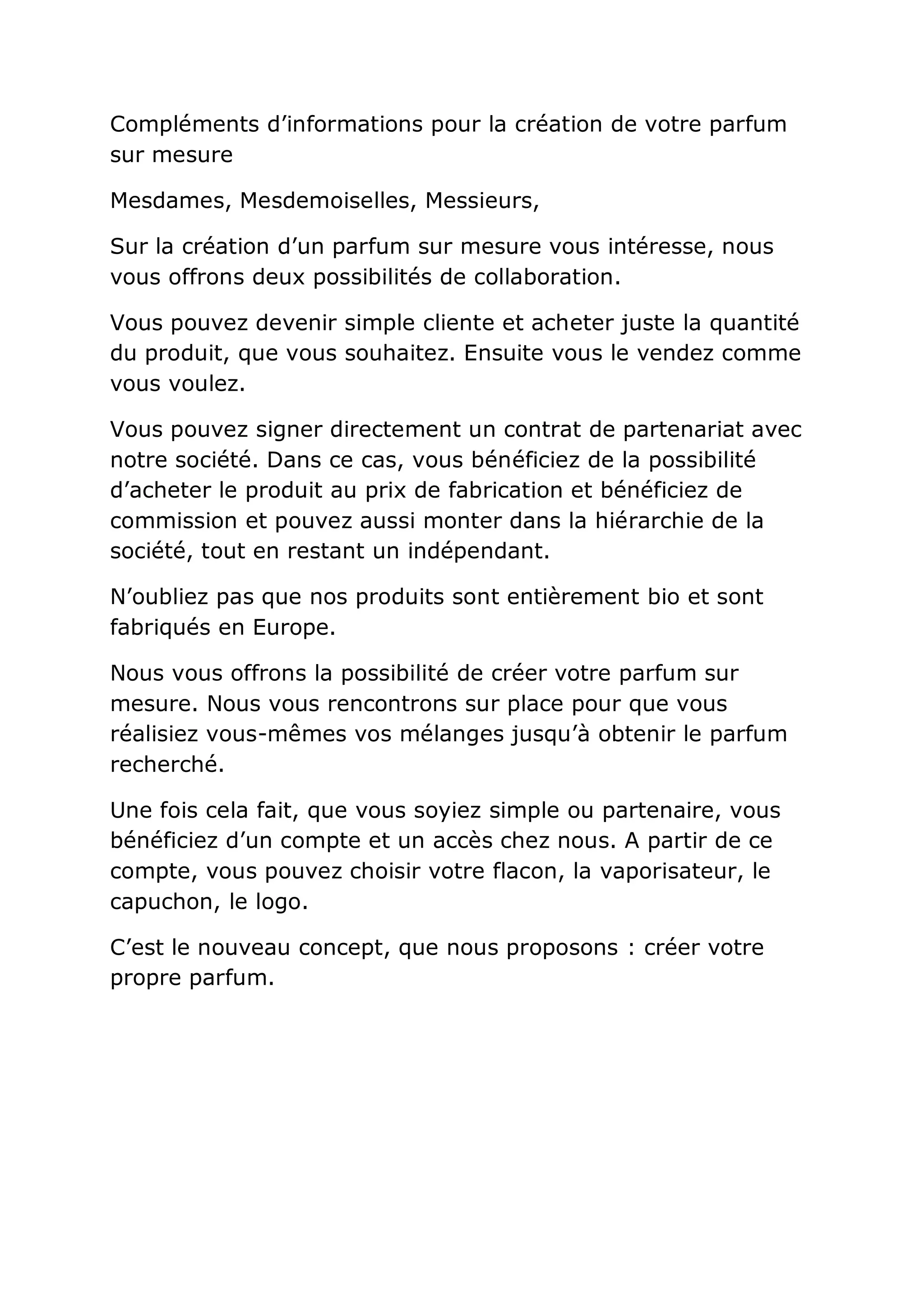 Compléments d’informations pour la création de votre parfum sur mesure

Mesdames, Mesdemoiselles, Messieurs,

Sur la création d’un parfum sur mesure vous intéresse, nous vous offrons deux possibilités de collaboration.

Vous pouvez devenir simple cliente et acheter juste la quantité du produit, que vous souhaitez. Ensuite vous le vendez comme vous voulez.

Vous pouvez signer directement un contrat de partenariat avec notre société. Dans ce cas, vous bénéficiez de la possibilité d’acheter le produit au prix de fabrication et bénéficiez de commission et pouvez aussi monter dans la hiérarchie de la société, tout en restant un indépendant.

N’oubliez pas que nos produits sont entièrement bio et sont fabriqués en Europe.

Nous vous offrons la possibilité de créer votre parfum sur mesure. Nous vous rencontrons sur place pour que vous réalisiez vous-mêmes vos mélanges jusqu’à obtenir le parfum recherché.

Une fois cela fait, que vous soyiez simple ou partenaire, vous bénéficiez d’un compte et un accès chez nous. A partir de ce compte, vous pouvez choisir votre flacon, la vaporisateur, le capuchon, le logo.

C’est le nouveau concept, que nous proposons : créer votre propre parfum.